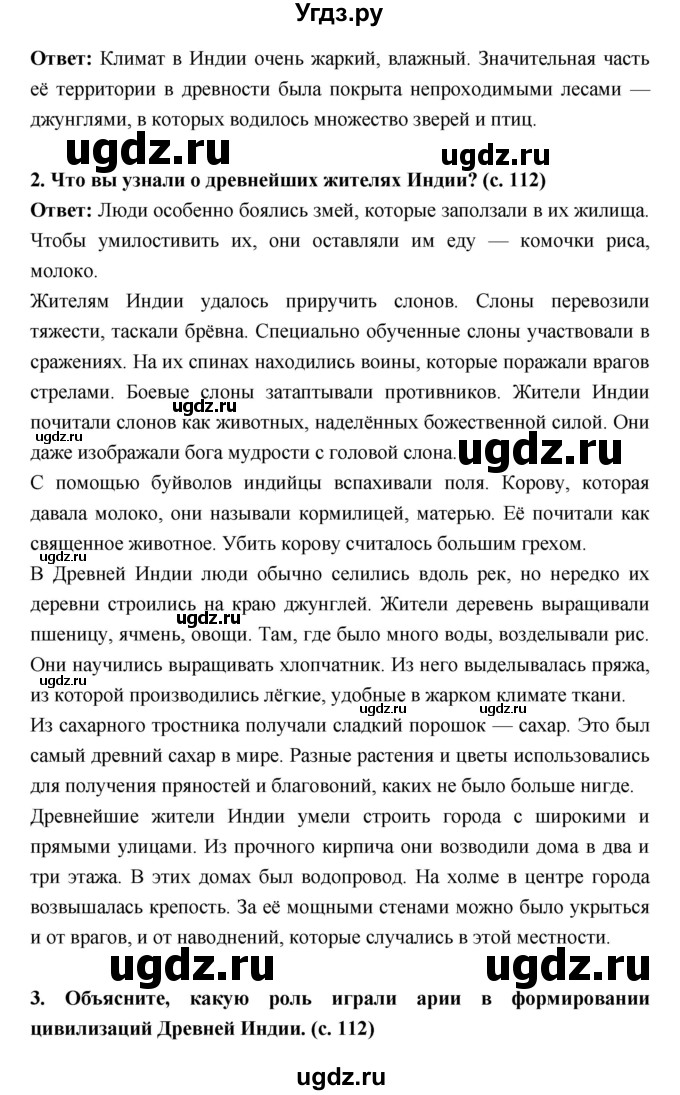 Угдз.ру

**Ответ:** Климат в Индии очень жаркий, влажный. Значительная часть её территории в древности была покрыта непроходимыми лесами — джунглями, в которых водилось множество зверей и птиц.

ugdz.ru ugdz.ru

**2. Что вы узнали о древнейших жителях Индии? (с. 112)**

**Ответ:** Люди особенно боялись змей, которые заползали в их жилища. Чтобы умилостивить их, они оставляли им еду — комочки риса, молоко.

Жителям Индии удалось приручить слонов. Слоны перевозили тяжести, таскали брёвна. Специально обученные слоны участвовали в сражениях. На их спинах находились воины, которые поражали врагов стрелами. Боевые слоны затаптывали противников. Жители Индии почитали слонов как животных, наделённых божественной силой. Они даже изображали бога мудрости с головой слона.

ugdz.ru ugdz.ru ugdz.ru

С помощью буйволов индийцы вспахивали поля. Корову, которая давала молоко, они называли кормилицей, матерью. Её почитали как священное животное. Убить корову считалось большим грехом.

В Древней Индии люди обычно селились вдоль рек, но нередко их деревни строились на краю джунглей. Жители деревень выращивали пшеницу, ячмень, овощи. Там, где было много воды, возделывали рис. Они научились выращивать хлопчатник. Из него выделывалась пряжа, из которой производились лёгкие, удобные в жарком климате ткани.

ugdz.ru ugdz.ru

Из сахарного тростника получали сладкий порошок — сахар. Это был самый древний сахар в мире. Разные растения и цветы использовались для получения пряностей и благовоний, каких не было больше нигде.

Древнейшие жители Индии умели строить города с широкими и прямыми улицами. Из прочного кирпича они возводили дома в два и три этажа. В этих домах был водопровод. На холме в центре города возвышалась крепость. За её мощными стенами можно было укрыться и от врагов, и от наводнений, которые случались в этой местности.

ugdz.ru ugdz.ru

**3. Объясните, какую роль играли арии в формировании цивилизаций Древней Индии. (с. 112)**

ugdz.ru